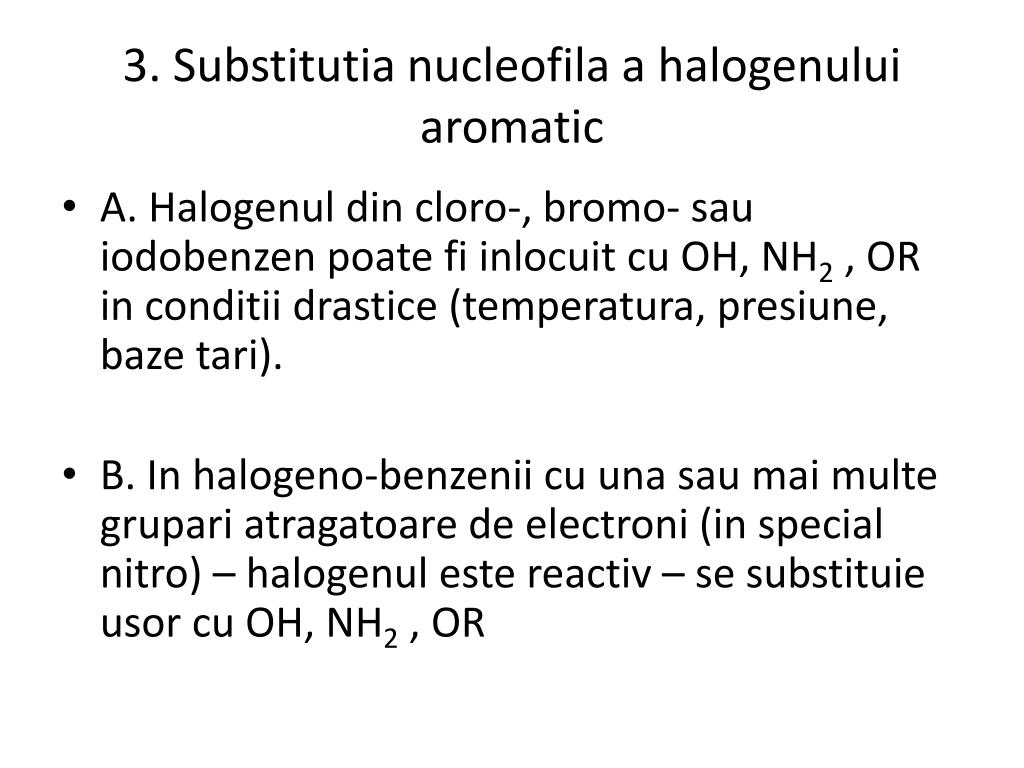 3. Substitutia nucleofila a halogenului aromatic

• A. Halogenul din cloro-, bromo- sau iodobenzen poate fi inlocuit cu OH, $NH_2$ , OR in conditii drastice (temperatura, presiune, baze tari).

• B. In halogeno-benzenii cu una sau mai multe grupari atragatoare de electroni (in special nitro) – halogenul este reactiv – se substituie usor cu OH, $NH_2$ , OR